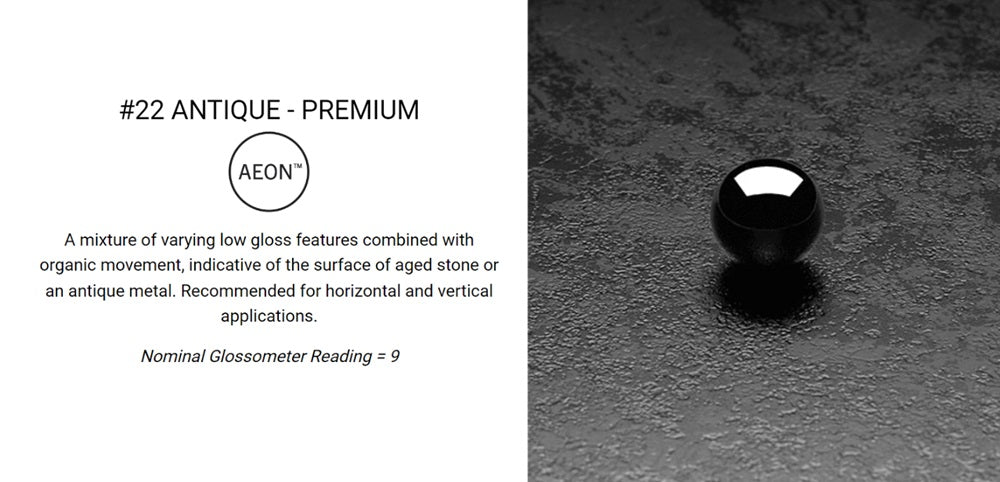 #22 ANTIQUE - PREMIUM

AEON™

A mixture of varying low gloss features combined with organic movement, indicative of the surface of aged stone or an antique metal. Recommended for horizontal and vertical applications.

Nominal Glossometer Reading = 9